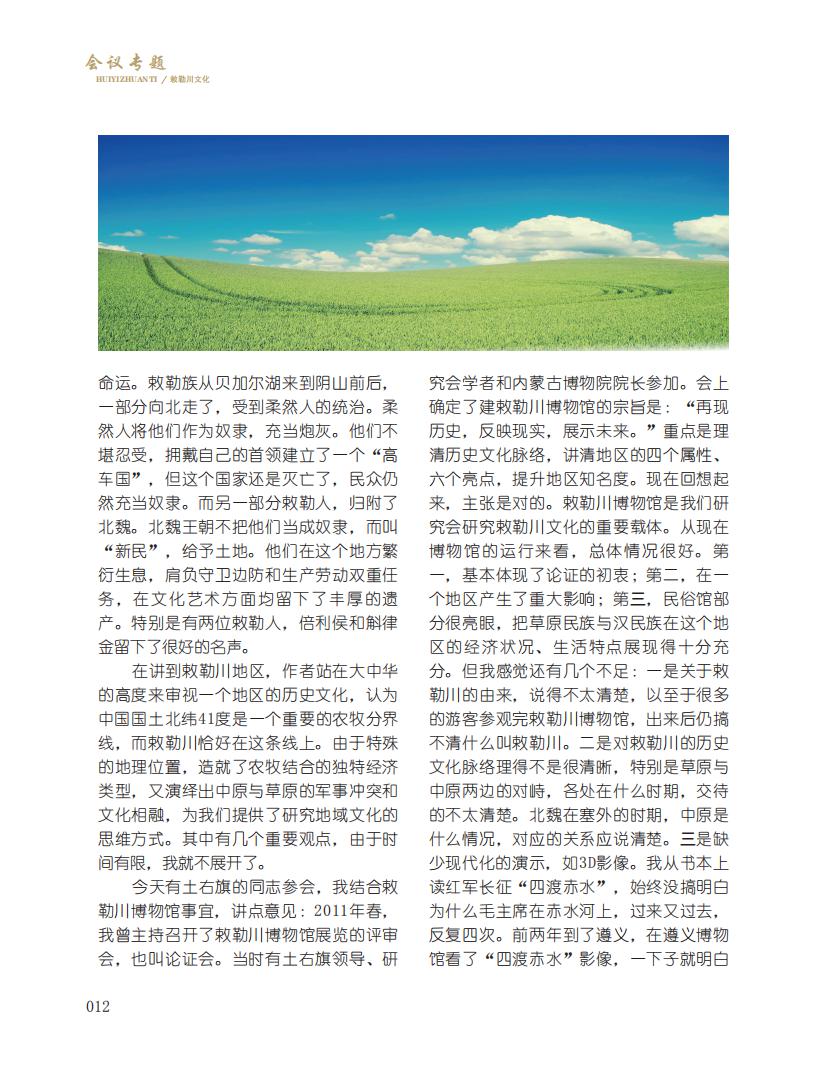 会议专题
HUIYIZHUANTI / 敕勒川文化

命运。敕勒族从贝加尔湖来到阴山前后，一部分向北走了，受到柔然人的统治。柔然人将他们作为奴隶，充当炮灰。他们不堪忍受，拥戴自己的首领建立了一个“高车国”，但这个国家还是灭亡了，民众仍然充当奴隶。而另一部分敕勒人，归附了北魏。北魏王朝不把他们当成奴隶，而叫“新民”，给予土地。他们在这个地方繁衍生息，肩负守卫边防和生产劳动双重任务，在文化艺术方面均留下了丰厚的遗产。特别是有两位敕勒人，倍利侯和斛律金留下了很好的名声。

在讲到敕勒川地区，作者站在大中华的高度来审视一个地区的历史文化，认为中国国土北纬41度是一个重要的农牧分界线，而敕勒川恰好在这条线上。由于特殊的地理位置，造就了农牧结合的独特经济类型，又演绎出中原与草原的军事冲突和文化相融，为我们提供了研究地域文化的思维方式。其中有几个重要观点，由于时间有限，我就不展开了。

今天有土右旗的同志参会，我结合敕勒川博物馆事宜，讲点意见：2011年春，我曾主持召开了敕勒川博物馆展览的评审会，也叫论证会。当时有土右旗领导、研究会学者和内蒙古博物院院长参加。会上确定了建敕勒川博物馆的宗旨是：“再现历史，反映现实，展示未来。”重点是理清历史文化脉络，讲清地区的四个属性、六个亮点，提升地区知名度。现在回想起来，主张是对的。敕勒川博物馆是我们研究会研究敕勒川文化的重要载体。从现在博物馆的运行来看，总体情况很好。第一，基本体现了论证的初衷；第二，在一个地区产生了重大影响；第三，民俗馆部分很亮眼，把草原民族与汉民族在这个地区的经济状况、生活特点展现得十分充分。但我感觉还有几个不足：一是关于敕勒川的由来，说得不太清楚，以至于很多的游客参观完敕勒川博物馆，出来后仍搞不清什么叫敕勒川。二是对敕勒川的历史文化脉络理得不是很清晰，特别是草原与中原两边的对峙，各处在什么时期，交待的不太清楚。北魏在塞外的时期，中原是什么情况，对应的关系应说清楚。三是缺少现代化的演示，如3D影像。我从书本上读红军长征“四渡赤水”，始终没搞明白为什么毛主席在赤水河上，过来又过去，反复四次。前两年到了遵义，在遵义博物馆看了“四渡赤水”影像，一下子就明白

012